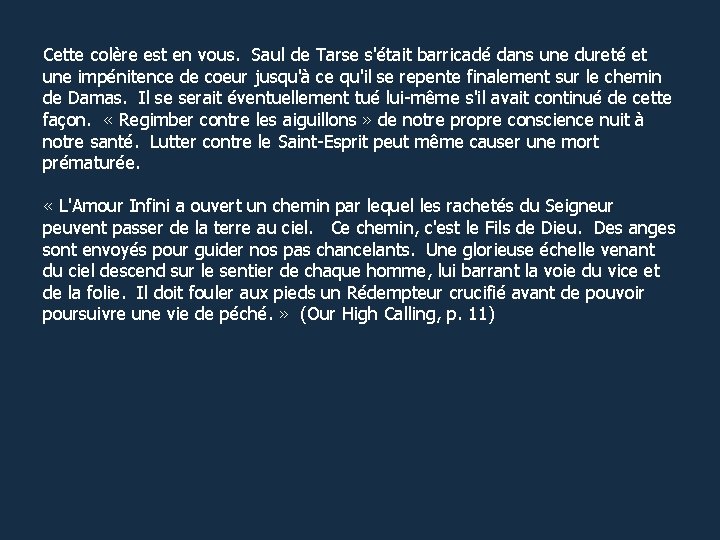 Cette colère est en vous. Saul de Tarse s'était barricadé dans une dureté et une impénitence de coeur jusqu'à ce qu'il se repente finalement sur le chemin de Damas. Il se serait éventuellement tué lui-même s'il avait continué de cette façon. « Regimber contre les aiguillons » de notre propre conscience nuit à notre santé. Lutter contre le Saint-Esprit peut même causer une mort prématurée.

« L'Amour Infini a ouvert un chemin par lequel les rachetés du Seigneur peuvent passer de la terre au ciel. Ce chemin, c'est le Fils de Dieu. Des anges sont envoyés pour guider nos pas chancelants. Une glorieuse échelle venant du ciel descend sur le sentier de chaque homme, lui barrant la voie du vice et de la folie. Il doit fouler aux pieds un Rédempteur crucifié avant de pouvoir poursuivre une vie de péché. » (Our High Calling, p. 11)